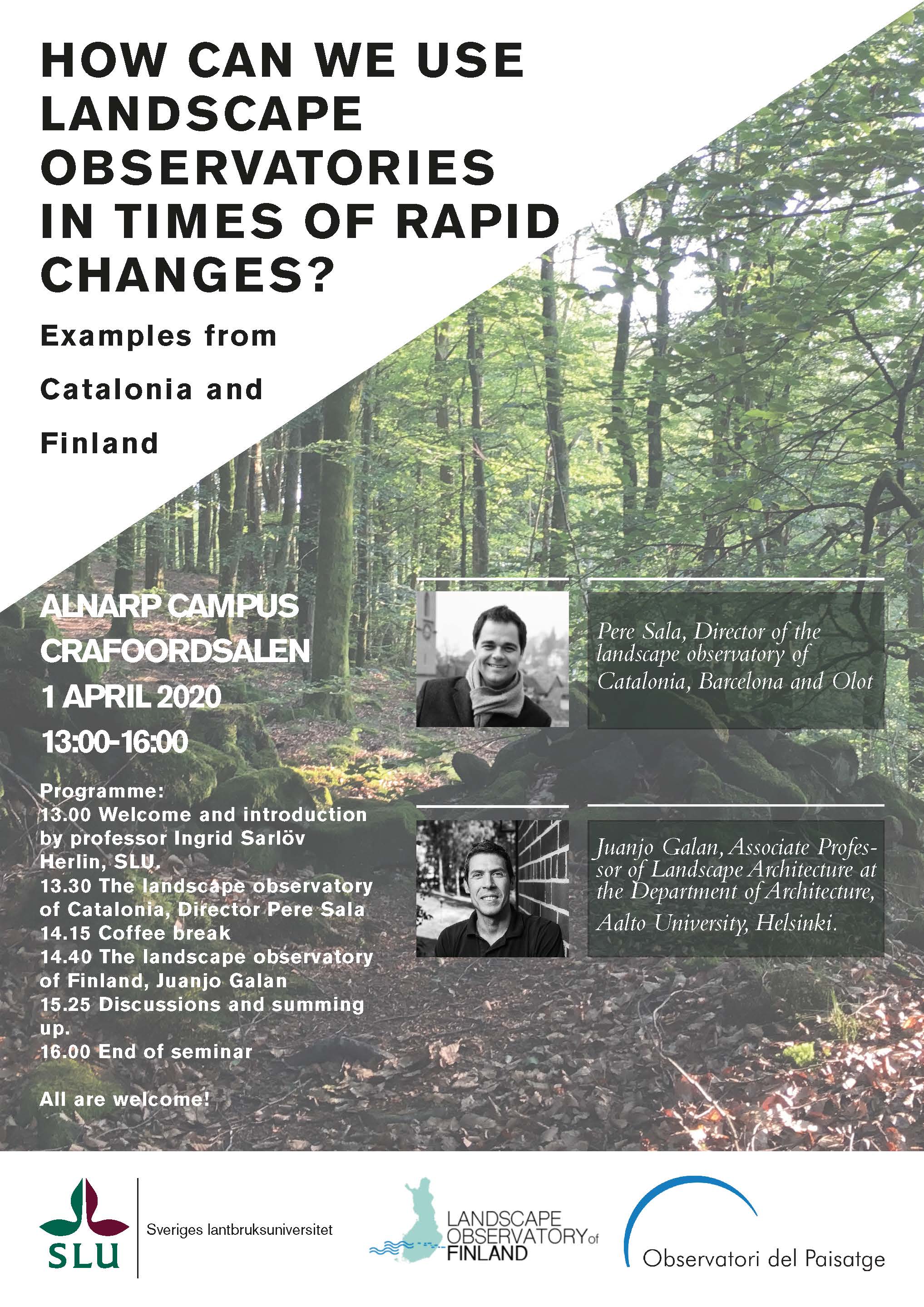 HOW CAN WE USE LANDSCAPE OBSERVATORIES IN TIMES OF RAPID CHANGES?

Examples from Catalonia and Finland

ALNARP CAMPUS
CRAFOORDSALEN
1 APRIL 2020
13:00-16:00

Programme:
13.00 Welcome and introduction by professor Ingrid Sarlöv Herlin, SLU.
13.30 The landscape observatory of Catalonia, Director Pere Sala
14.15 Coffee break
14.40 The landscape observatory of Finland, Juanjo Galan
15.25 Discussions and summing up.
16.00 End of seminar

All are welcome!

Pere Sala, Director of the landscape observatory of Catalonia, Barcelona and Olot

Juanjo Galan, Associate Professor of Landscape Architecture at the Department of Architecture, Aalto University, Helsinki.

SLU Sveriges lantbruksuniversitet

LANDSCAPE OBSERVATORY of FINLAND

Observatori del Paisatge